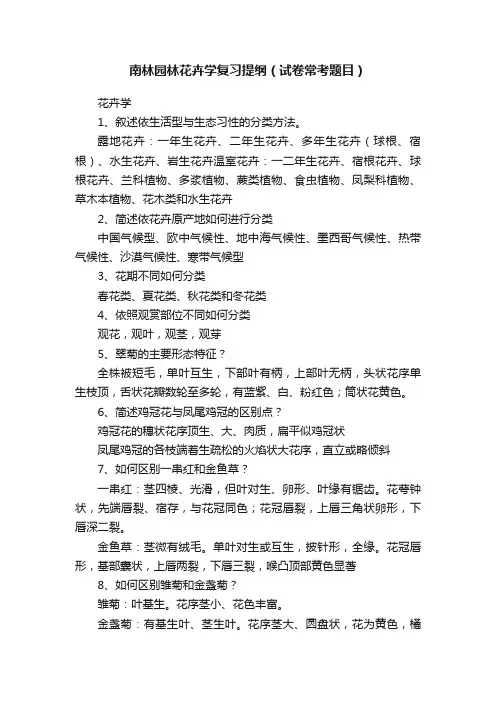 南林园林花卉学复习提纲（试卷常考题目）

花卉学

1、叙述依生活型与生态习性的分类方法。

露地花卉：一年生花卉、二年生花卉、多年生花卉（球根、宿根）、水生花卉、岩生花卉温室花卉：一二年生花卉、宿根花卉、球根花卉、兰科植物、多浆植物、蕨类植物、食虫植物、凤梨科植物、草木本植物、花木类和水生花卉

2、简述依花卉原产地如何进行分类

中国气候型、欧中气候性、地中海气候性、墨西哥气候性、热带气候性、沙漠气候性、寒带气候型

3、花期不同如何分类

春花类、夏花类、秋花类和冬花类

4、依照观赏部位不同如何分类

观花，观叶，观茎，观芽

5、翠菊的主要形态特征？

全株被短毛，单叶互生，下部叶有柄，上部叶无柄，头状花序单生枝顶，舌状花瓣数轮至多轮，有蓝紫、白、粉红色；筒状花黄色。

6、简述鸡冠花与凤尾鸡冠的区别点？

鸡冠花的穗状花序顶生、大、肉质，扁平似鸡冠状

凤尾鸡冠的各枝端着生疏松的火焰状大花序，直立或略倾斜

7、如何区别一串红和金鱼草？

一串红：茎四棱、光滑，但叶对生、卵形、叶缘有锯齿。花萼钟状，先端唇裂、宿存，与花冠同色；花冠唇裂，上唇三角状卵形，下唇深二裂。

金鱼草：茎微有绒毛。单叶对生或互生，披针形，全缘。花冠唇形，基部囊状，上唇两裂，下唇三裂，喉凸顶部黄色显著

8、如何区别雏菊和金盏菊？

雏菊：叶基生。花序茎小、花色丰富。

金盏菊：有基生叶、茎生叶。花序茎大、圆盘状，花为黄色，橘